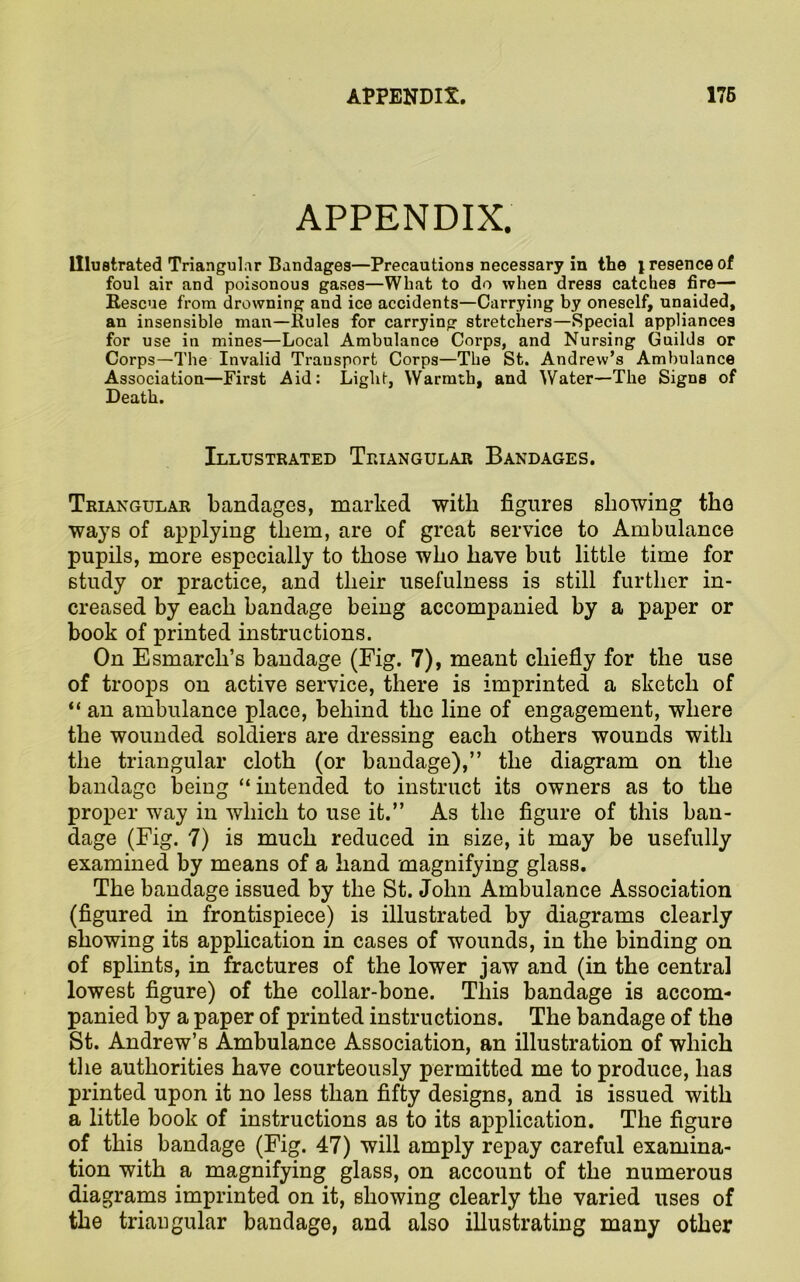 APPENDIX. 175

APPENDIX.

Illustrated Triangular Bandages—Precautions necessary in the presence of foul air and poisonous gases—What to do when dress catches fire—Rescue from drowning and ice accidents—Carrying by oneself, unaided, an insensible man—Rules for carrying stretchers—Special appliances for use in mines—Local Ambulance Corps, and Nursing Guilds or Corps—The Invalid Transport Corps—The St. Andrew's Ambulance Association—First Aid: Light, Warmth, and Water—The Signs of Death.

Illustrated Triangular Bandages.

Triangular bandages, marked with figures showing the ways of applying them, are of great service to Ambulance pupils, more especially to those who have but little time for study or practice, and their usefulness is still further increased by each bandage being accompanied by a paper or book of printed instructions.

On Esmarch's bandage (Fig. 7), meant chiefly for the use of troops on active service, there is imprinted a sketch of "an ambulance place, behind the line of engagement, where the wounded soldiers are dressing each others wounds with the triangular cloth (or bandage)," the diagram on the bandage being "intended to instruct its owners as to the proper way in which to use it." As the figure of this bandage (Fig. 7) is much reduced in size, it may be usefully examined by means of a hand magnifying glass.

The bandage issued by the St. John Ambulance Association (figured in frontispiece) is illustrated by diagrams clearly showing its application in cases of wounds, in the binding on of splints, in fractures of the lower jaw and (in the central lowest figure) of the collar-bone. This bandage is accompanied by a paper of printed instructions. The bandage of the St. Andrew's Ambulance Association, an illustration of which the authorities have courteously permitted me to produce, has printed upon it no less than fifty designs, and is issued with a little book of instructions as to its application. The figure of this bandage (Fig. 47) will amply repay careful examination with a magnifying glass, on account of the numerous diagrams imprinted on it, showing clearly the varied uses of the triangular bandage, and also illustrating many other